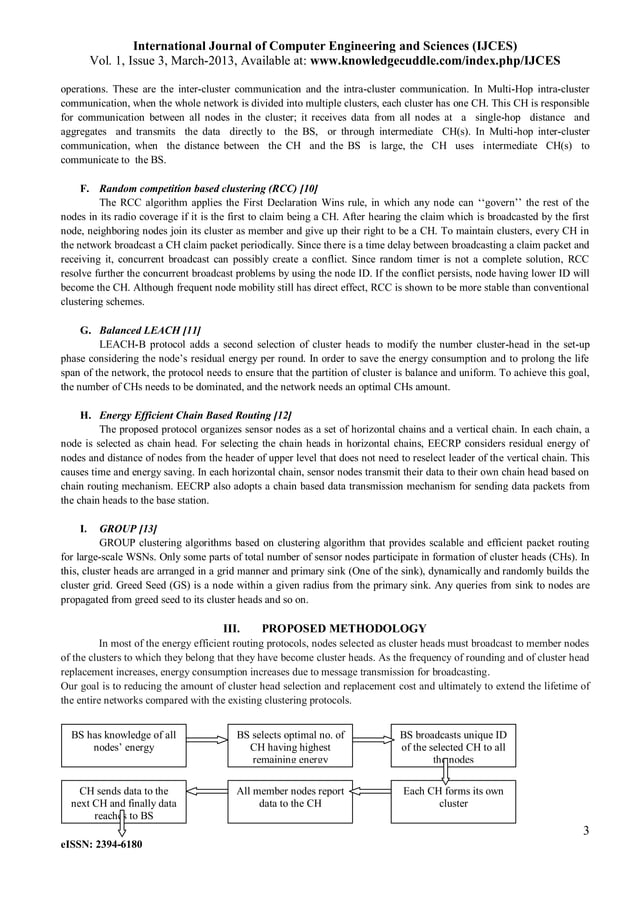 International Journal of Computer Engineering and Sciences (IJCES)
Vol. 1, Issue 3, March-2013, Available at: www.knowledgecuddle.com/index.php/IJCES

operations. These are the inter-cluster communication and the intra-cluster communication. In Multi-Hop intra-cluster communication, when the whole network is divided into multiple clusters, each cluster has one CH. This CH is responsible for communication between all nodes in the cluster; it receives data from all nodes at a single-hop distance and aggregates and transmits the data directly to the BS, or through intermediate CH(s). In Multi-hop inter-cluster communication, when the distance between the CH and the BS is large, the CH uses intermediate CH(s) to communicate to the BS.

F. Random competition based clustering (RCC) [10]
The RCC algorithm applies the First Declaration Wins rule, in which any node can ‘‘govern’’ the rest of the nodes in its radio coverage if it is the first to claim being a CH. After hearing the claim which is broadcasted by the first node, neighboring nodes join its cluster as member and give up their right to be a CH. To maintain clusters, every CH in the network broadcast a CH claim packet periodically. Since there is a time delay between broadcasting a claim packet and receiving it, concurrent broadcast can possibly create a conflict. Since random timer is not a complete solution, RCC resolve further the concurrent broadcast problems by using the node ID. If the conflict persists, node having lower ID will become the CH. Although frequent node mobility still has direct effect, RCC is shown to be more stable than conventional clustering schemes.

G. Balanced LEACH [11]
LEACH-B protocol adds a second selection of cluster heads to modify the number cluster-head in the set-up phase considering the node’s residual energy per round. In order to save the energy consumption and to prolong the life span of the network, the protocol needs to ensure that the partition of cluster is balance and uniform. To achieve this goal, the number of CHs needs to be dominated, and the network needs an optimal CHs amount.

H. Energy Efficient Chain Based Routing [12]
The proposed protocol organizes sensor nodes as a set of horizontal chains and a vertical chain. In each chain, a node is selected as chain head. For selecting the chain heads in horizontal chains, EECRP considers residual energy of nodes and distance of nodes from the header of upper level that does not need to reselect leader of the vertical chain. This causes time and energy saving. In each horizontal chain, sensor nodes transmit their data to their own chain head based on chain routing mechanism. EECRP also adopts a chain based data transmission mechanism for sending data packets from the chain heads to the base station.

I. GROUP [13]
GROUP clustering algorithms based on clustering algorithm that provides scalable and efficient packet routing for large-scale WSNs. Only some parts of total number of sensor nodes participate in formation of cluster heads (CHs). In this, cluster heads are arranged in a grid manner and primary sink (One of the sink), dynamically and randomly builds the cluster grid. Greed Seed (GS) is a node within a given radius from the primary sink. Any queries from sink to nodes are propagated from greed seed to its cluster heads and so on.

III. PROPOSED METHODOLOGY
In most of the energy efficient routing protocols, nodes selected as cluster heads must broadcast to member nodes of the clusters to which they belong that they have become cluster heads. As the frequency of rounding and of cluster head replacement increases, energy consumption increases due to message transmission for broadcasting.
Our goal is to reducing the amount of cluster head selection and replacement cost and ultimately to extend the lifetime of the entire networks compared with the existing clustering protocols.

BS has knowledge of all nodes’ energy

BS selects optimal no. of CH having highest remaining energy

BS broadcasts unique ID of the selected CH to all the nodes

Each CH forms its own cluster

All member nodes report data to the CH

CH sends data to the next CH and finally data reaches to BS

3

eISSN: 2394-6180